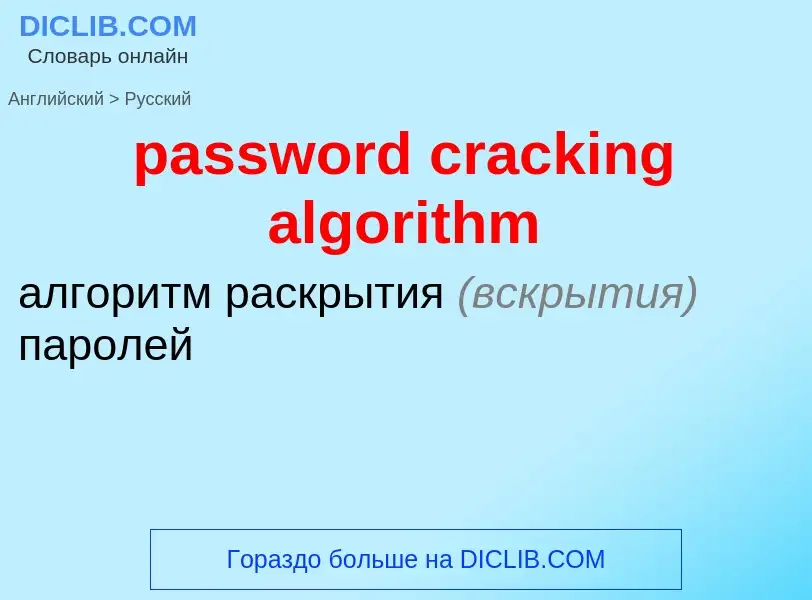 DICLIB.COM
Словарь онлайн

Английский > Русский

password cracking algorithm

алгоритм раскрытия (вскрытия) паролей

Гораздо больше на DICLIB.COM